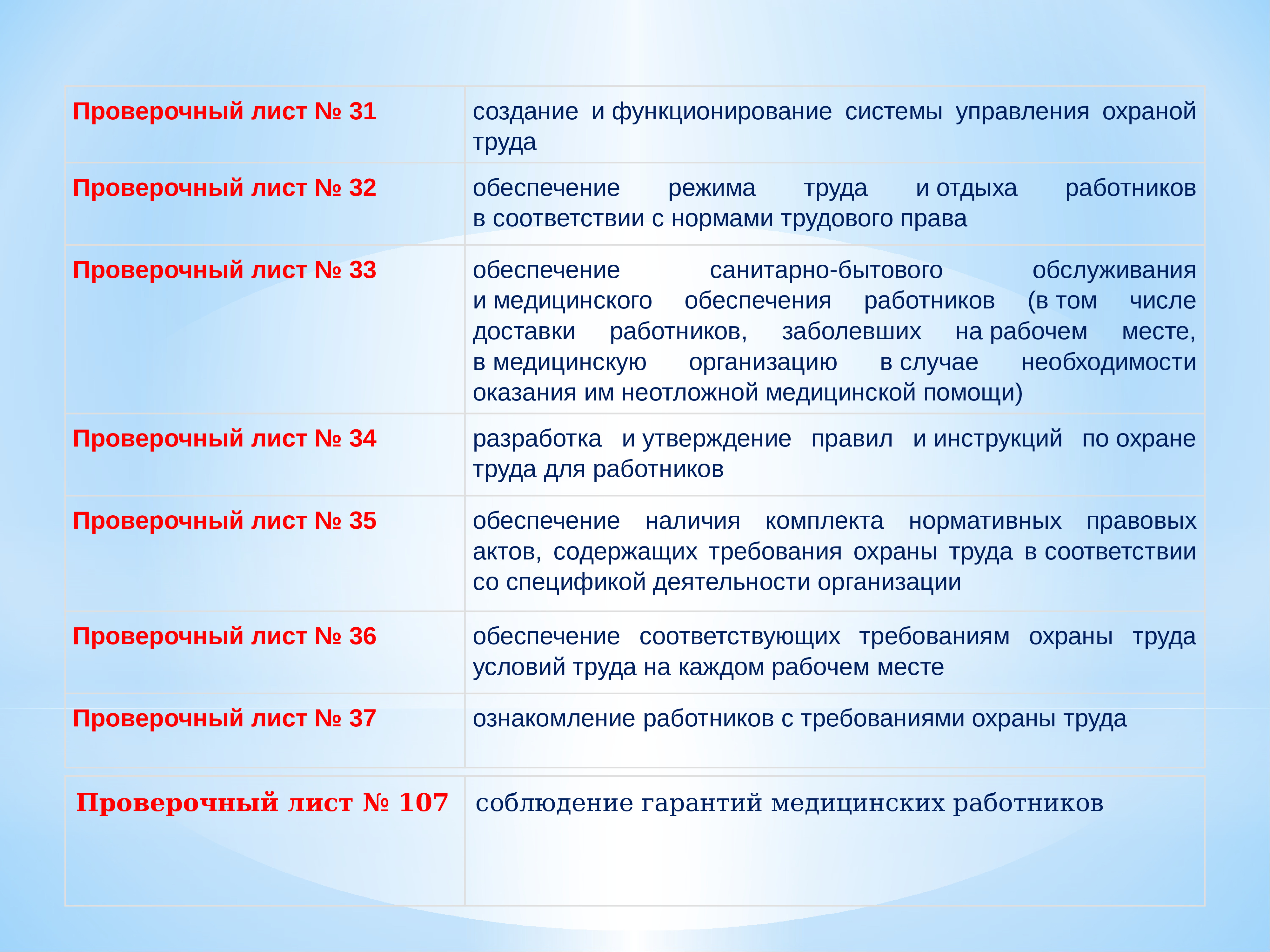 | | |
|---|---|
| Проверочный лист № 31 | создание и функционирование системы управления охраной труда |
| Проверочный лист № 32 | обеспечение режима труда и отдыха работников в соответствии с нормами трудового права |
| Проверочный лист № 33 | обеспечение санитарно-бытового обслуживания и медицинского обеспечения работников (в том числе доставки работников, заболевших на рабочем месте, в медицинскую организацию в случае необходимости оказания им неотложной медицинской помощи) |
| Проверочный лист № 34 | разработка и утверждение правил и инструкций по охране труда для работников |
| Проверочный лист № 35 | обеспечение наличия комплекта нормативных правовых актов, содержащих требования охраны труда в соответствии со спецификой деятельности организации |
| Проверочный лист № 36 | обеспечение соответствующих требованиям охраны труда условий труда на каждом рабочем месте |
| Проверочный лист № 37 | ознакомление работников с требованиями охраны труда |

| | |
|---|---|
| Проверочный лист № 107 | соблюдение гарантий медицинских работников |